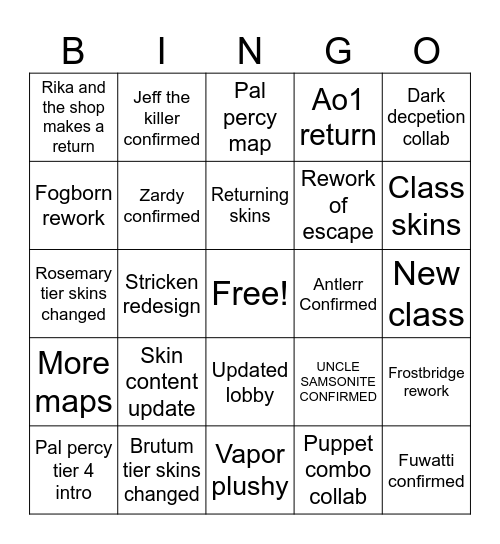 | B | I | N | G | O |
|---|---|---|---|---|
| Rika and the shop makes a return | Jeff the killer confirmed | Pal percy map | Ao1 return | Dark decpetion collab |
| Fogborn rework | Zardy confirmed | Returning skins | Rework of escape | Class skins |
| Rosemary tier skins changed | Stricken redesign | Free! | Antlerr Confirmed | New class |
| More maps | Skin content update | Updated lobby | UNCLE SAMSONITE CONFIRMED | Frostbridge rework |
| Pal percy tier 4 intro | Brutum tier skins changed | Vapor plushy | Puppet combo collab | Fuwatti confirmed |